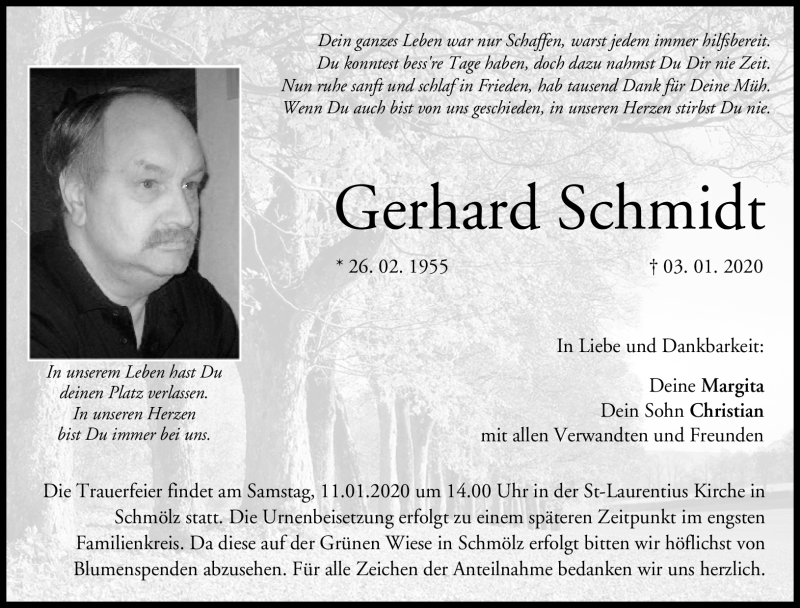 Dein ganzes Leben war nur Schaffen, warst jedem immer hilfsbereit.
Du konntest bess're Tage haben, doch dazu nahmst Du Dir nie Zeit.
Nun ruhe sanft und schlaf in Frieden, hab tausend Dank für Deine Müh.
Wenn Du auch bist von uns geschieden, in unseren Herzen stirbst Du nie.

Gerhard Schmidt

* 26. 02. 1955

† 03. 01. 2020

In unserem Leben hast Du deinen Platz verlassen. In unseren Herzen bist Du immer bei uns.

In Liebe und Dankbarkeit:

Deine Margita
Dein Sohn Christian
mit allen Verwandten und Freunden

Die Trauerfeier findet am Samstag, 11.01.2020 um 14.00 Uhr in der St-Laurentius Kirche in Schmölz statt. Die Urnenbeisetzung erfolgt zu einem späteren Zeitpunkt im engsten Familienkreis. Da diese auf der Grünen Wiese in Schmölz erfolgt bitten wir höflichst von Blumenspenden abzusehen. Für alle Zeichen der Anteilnahme bedanken wir uns herzlich.